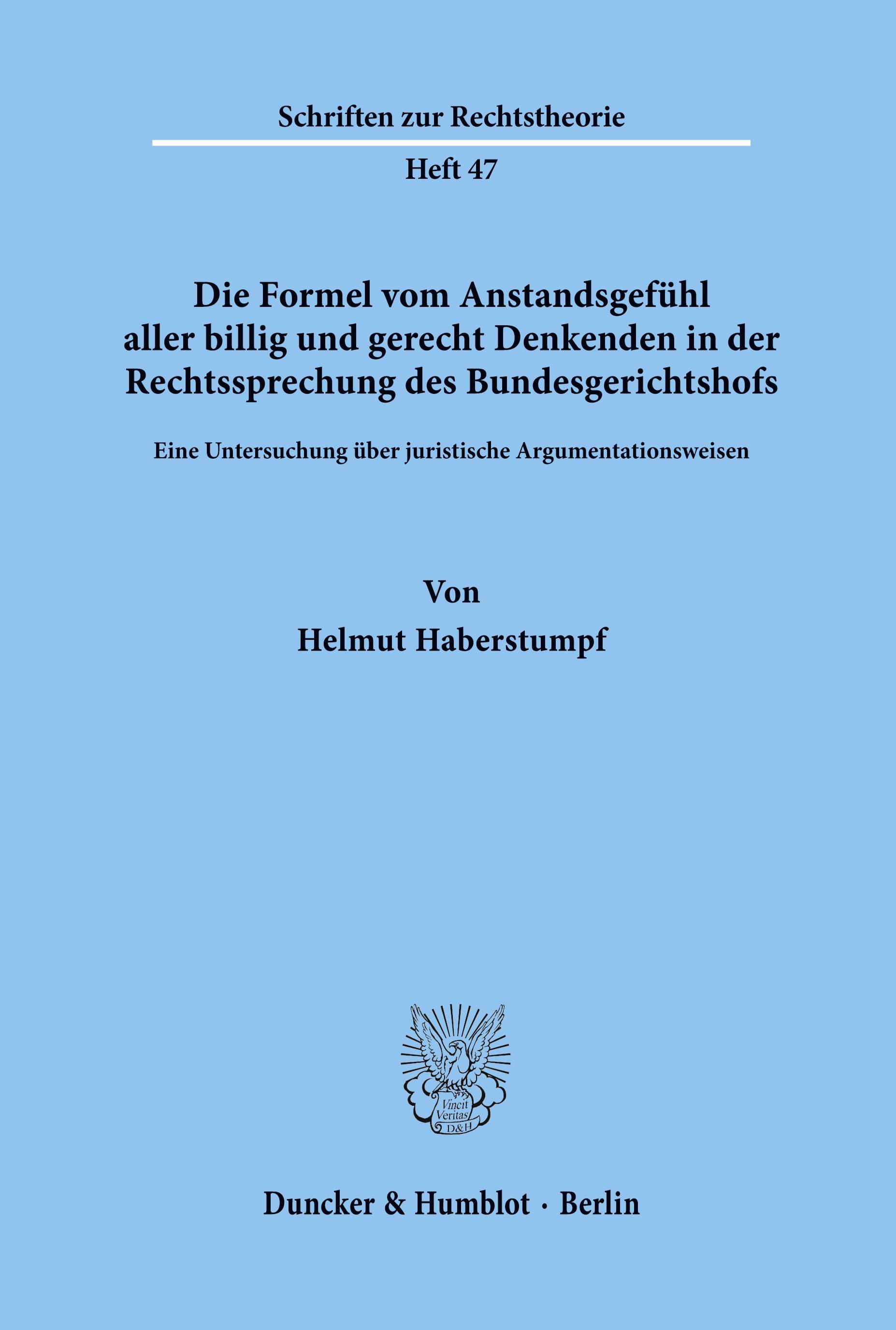 Schriften zur Rechtstheorie

Heft 47

Die Formel vom Anstandsgefühl aller billig und gerecht Denkenden in der Rechtssprechung des Bundesgerichtshofs

Eine Untersuchung über juristische Argumentationsweisen

Von

Helmut Haberstumpf

Vincit Veritas D&H

Duncker & Humblot · Berlin